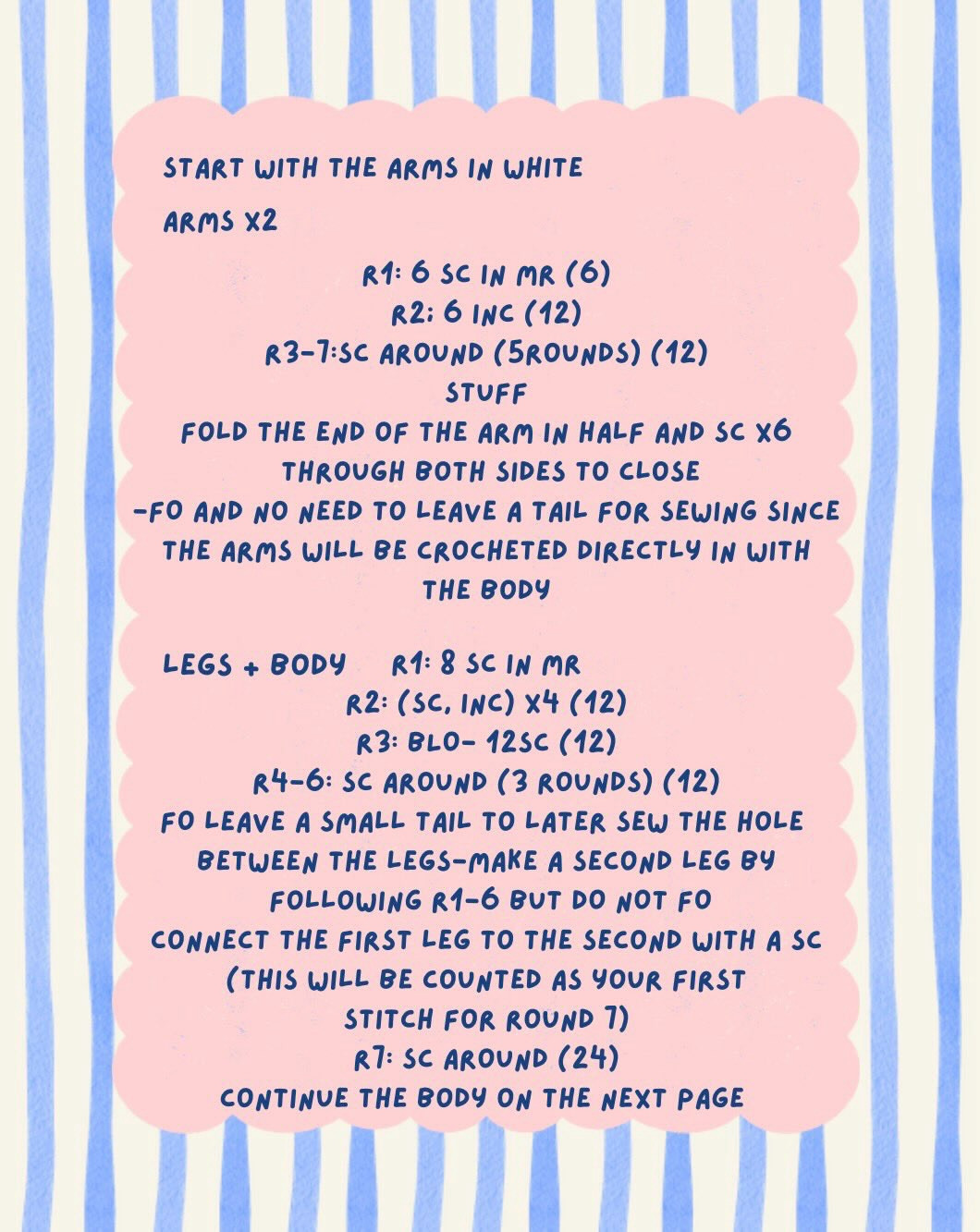 START WITH THE ARMS IN WHITE

ARMS X2

R1: 6 SC IN MR (6)
R2; 6 INC (12)
R3-7:SC AROUND (5ROUNDS) (12)
STUFF
FOLD THE END OF THE ARM IN HALF AND SC X6 THROUGH BOTH SIDES TO CLOSE
-FO AND NO NEED TO LEAVE A TAIL FOR SEWING SINCE THE ARMS WILL BE CROCHETED DIRECTLY IN WITH THE BODY

LEGS + BODY R1: 8 SC IN MR
R2: (SC, INC) X4 (12)
R3: BLO- 12SC (12)
R4-6: SC AROUND (3 ROUNDS) (12)
FO LEAVE A SMALL TAIL TO LATER SEW THE HOLE BETWEEN THE LEGS-MAKE A SECOND LEG BY FOLLOWING R1-6 BUT DO NOT FO
CONNECT THE FIRST LEG TO THE SECOND WITH A SC (THIS WILL BE COUNTED AS YOUR FIRST STITCH FOR ROUND 7)
R7: SC AROUND (24)
CONTINUE THE BODY ON THE NEXT PAGE